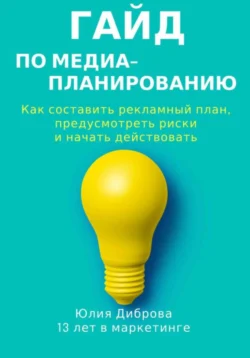 ГАЙД
ПО МЕДИА-ПЛАНИРОВАНИЮ

Как составить рекламный план, предусмотреть риски и начать действовать

Юлия Диброва
13 лет в маркетинге